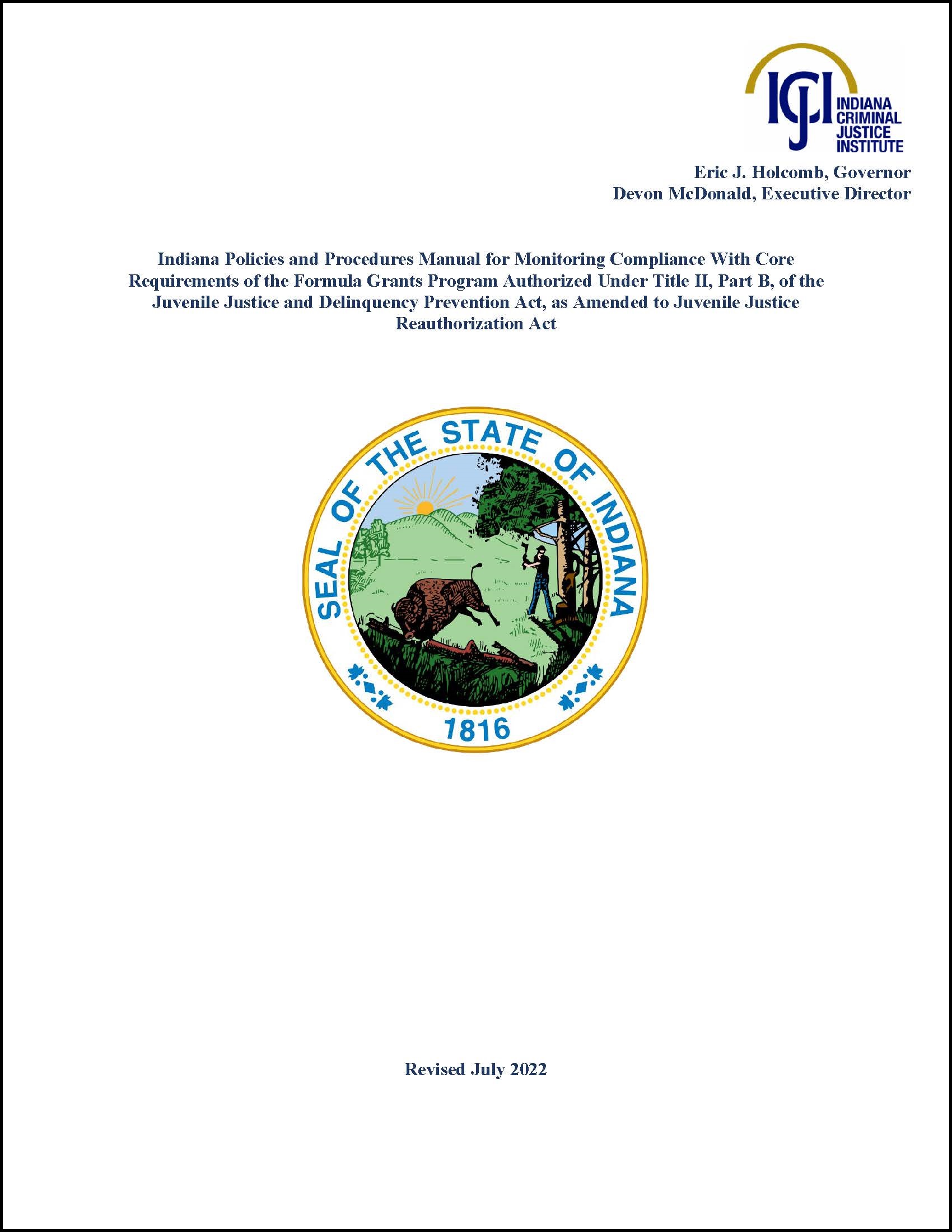 ICJI
INDIANA
CRIMINAL
JUSTICE
INSTITUTE

Eric J. Holcomb, Governor
Devon McDonald, Executive Director

Indiana Policies and Procedures Manual for Monitoring Compliance With Core Requirements of the Formula Grants Program Authorized Under Title II, Part B, of the Juvenile Justice and Delinquency Prevention Act, as Amended to Juvenile Justice Reauthorization Act

SEAL OF THE STATE OF INDIANA
1816

Revised July 2022